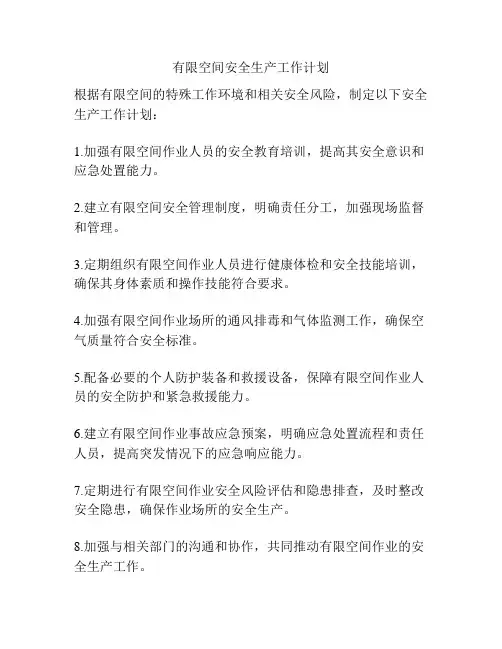 有限空间安全生产工作计划

根据有限空间的特殊工作环境和相关安全风险，制定以下安全生产工作计划：

1.加强有限空间作业人员的安全教育培训，提高其安全意识和应急处置能力。

2.建立有限空间安全管理制度，明确责任分工，加强现场监督和管理。

3.定期组织有限空间作业人员进行健康体检和安全技能培训，确保其身体素质和操作技能符合要求。

4.加强有限空间作业场所的通风排毒和气体监测工作，确保空气质量符合安全标准。

5.配备必要的个人防护装备和救援设备，保障有限空间作业人员的安全防护和紧急救援能力。

6.建立有限空间作业事故应急预案，明确应急处置流程和责任人员，提高突发情况下的应急响应能力。

7.定期进行有限空间作业安全风险评估和隐患排查，及时整改安全隐患，确保作业场所的安全生产。

8.加强与相关部门的沟通和协作，共同推动有限空间作业的安全生产工作。